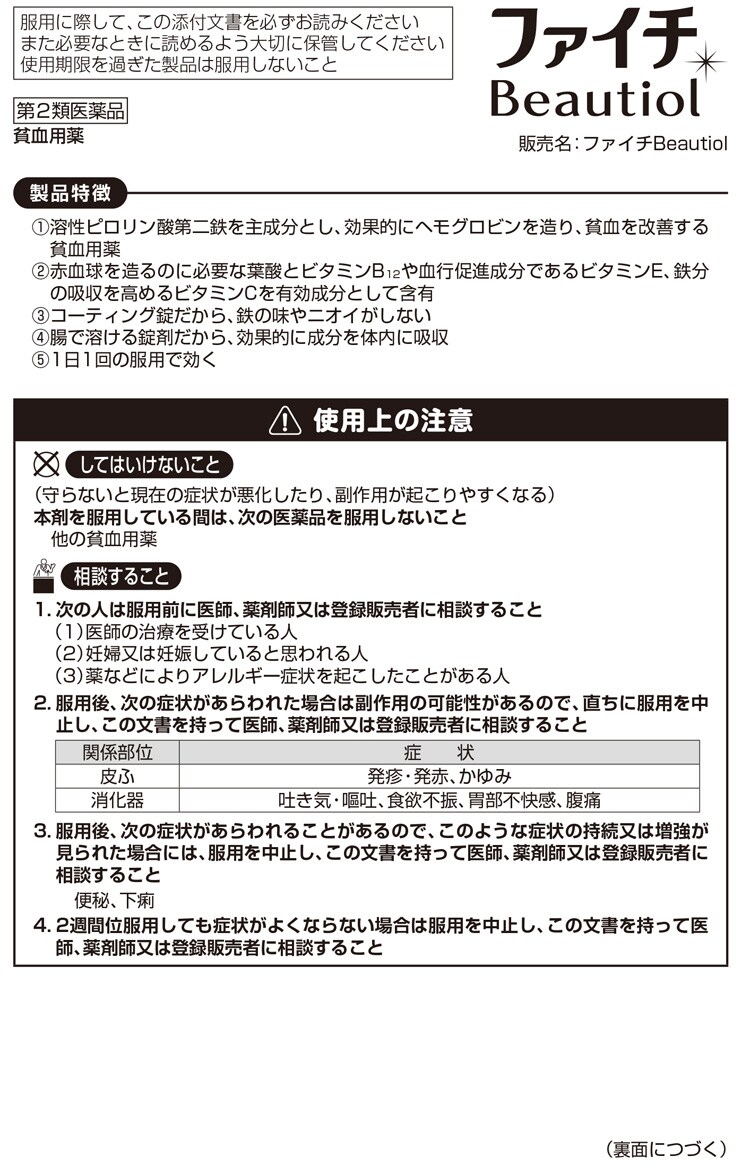 服用に際して、この添付文書を必ずお読みください
また必要なときに読めるよう大切に保管してください
使用期限を過ぎた製品は服用しないこと

ファイチ
Beautiol

第2類医薬品
貧血用薬

販売名：ファイチBeautiol

製品特徴

①溶性ピロリン酸第二鉄を主成分とし、効果的にヘモグロビンを造り、貧血を改善する貧血用薬
②赤血球を造るのに必要な葉酸とビタミン$B_{12}$や血行促進成分であるビタミンE、鉄分の吸収を高めるビタミンCを有効成分として含有
③コーティング錠だから、鉄の味やニオイがしない
④腸で溶ける錠剤だから、効果的に成分を体内に吸収
⑤1日1回の服用で効く

使用上の注意

してはいけないこと
（守らないと現在の症状が悪化したり、副作用が起こりやすくなる）
本剤を服用している間は、次の医薬品を服用しないこと
他の貧血用薬

相談すること
1. 次の人は服用前に医師、薬剤師又は登録販売者に相談すること
（1）医師の治療を受けている人
（2）妊婦又は妊娠していると思われる人
（3）薬などによりアレルギー症状を起こしたことがある人
2. 服用後、次の症状があらわれた場合は副作用の可能性があるので、直ちに服用を中止し、この文書を持って医師、薬剤師又は登録販売者に相談すること

| 関係部位 | 症　状 |
|---|---|
| 皮ふ | 発疹・発赤、かゆみ |
| 消化器 | 吐き気・嘔吐、食欲不振、胃部不快感、腹痛 |

3. 服用後、次の症状があらわれることがあるので、このような症状の持続又は増強が見られた場合には、服用を中止し、この文書を持って医師、薬剤師又は登録販売者に相談すること
便秘、下痢
4. 2週間位服用しても症状がよくならない場合は服用を中止し、この文書を持って医師、薬剤師又は登録販売者に相談すること

（裏面につづく）